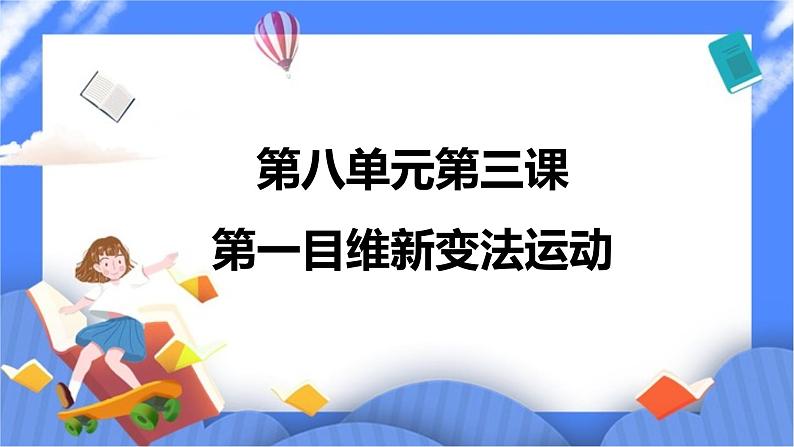 第八单元第三课

第一目维新变法运动